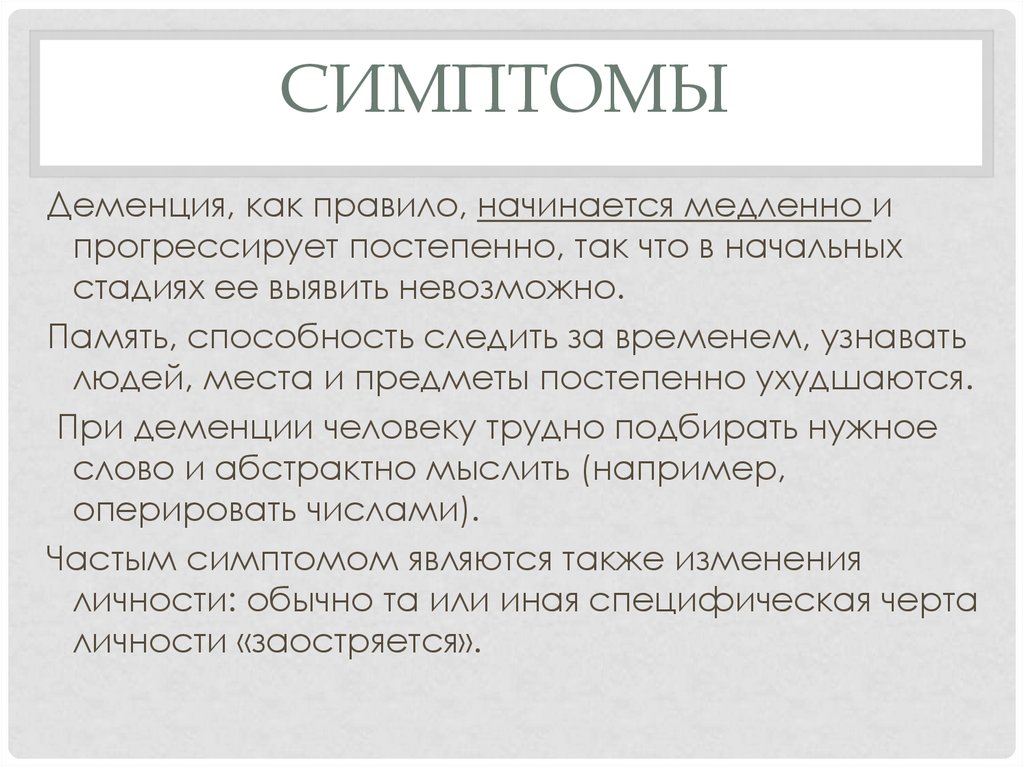 СИМПТОМЫ

Деменция, как правило, начинается медленно и прогрессирует постепенно, так что в начальных стадиях ее выявить невозможно.

Память, способность следить за временем, узнавать людей, места и предметы постепенно ухудшаются.

При деменции человеку трудно подбирать нужное слово и абстрактно мыслить (например, оперировать числами).

Частым симптомом являются также изменения личности: обычно та или иная специфическая черта личности «заостряется».